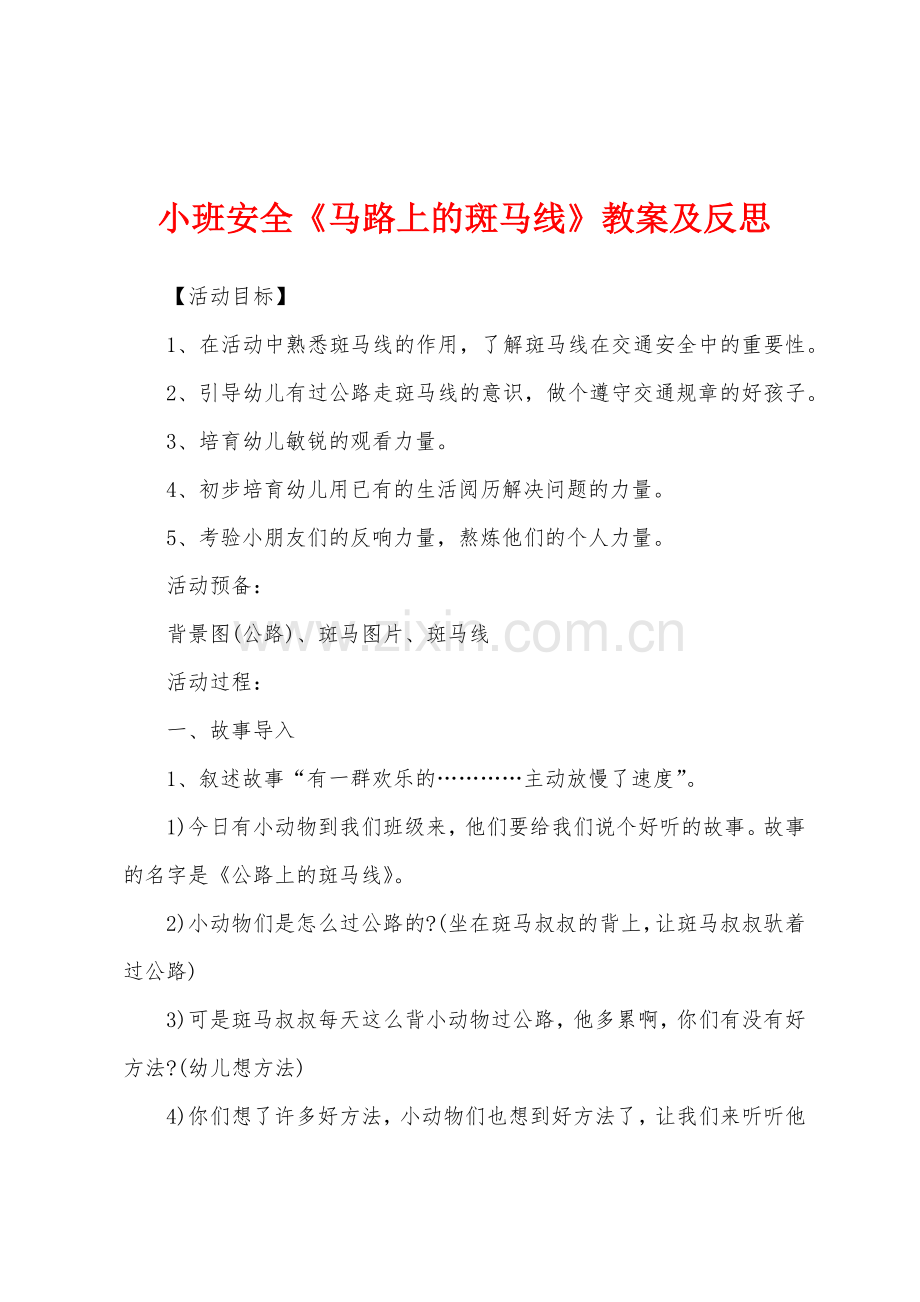 小班安全《马路上的斑马线》教案及反思

【活动目标】

1、在活动中熟悉斑马线的作用，了解斑马线在交通安全中的重要性。

2、引导幼儿有过公路走斑马线的意识，做个遵守交通规章的好孩子。

3、培育幼儿敏锐的观看力量。

4、初步培育幼儿用已有的生活阅历解决问题的力量。

5、考验小朋友们的反响力量，熬炼他们的个人力量。

活动预备：

背景图(公路)、斑马图片、斑马线

www.zixin.com.cn

活动过程：

一、故事导入

1、叙述故事“有一群欢乐的…………主动放慢了速度”。

1)今日有小动物到我们班级来，他们要给我们说个好听的故事。故事的名字是《公路上的斑马线》。

2)小动物们是怎么过公路的?(坐在斑马叔叔的背上，让斑马叔叔驮着过公路)

3)可是斑马叔叔每天这么背小动物过公路，他多累啊，你们有没有好方法?(幼儿想方法)

4)你们想了许多好方法，小动物们也想到好方法了，让我们来听听他